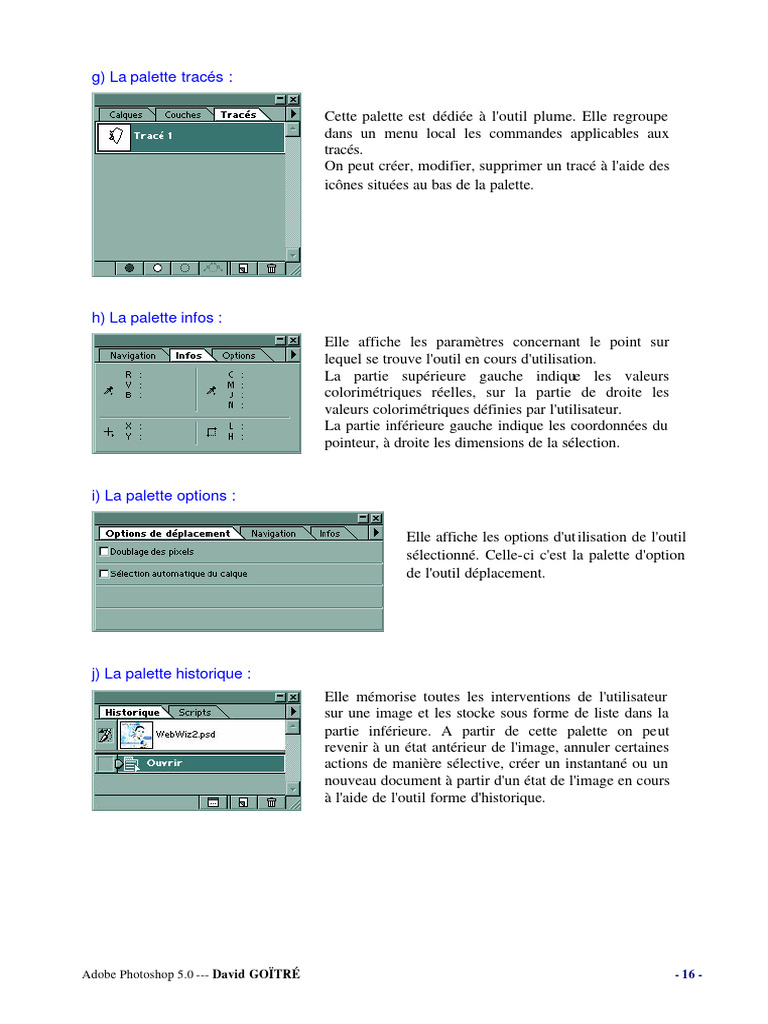 g) La palette tracés :

Calques Couches Tracés

Tracé 1

Cette palette est dédiée à l'outil plume. Elle regroupe dans un menu local les commandes applicables aux tracés.
On peut créer, modifier, supprimer un tracé à l'aide des icônes situées au bas de la palette.

h) La palette infos :

Navigation Infos Options

R :
V :
B :

C :
M :
J :
N :

X :
Y :

L :
H :

Elle affiche les paramètres concernant le point sur lequel se trouve l'outil en cours d'utilisation.
La partie supérieure gauche indique les valeurs colorimétriques réelles, sur la partie de droite les valeurs colorimétriques définies par l'utilisateur.
La partie inférieure gauche indique les coordonnées du pointeur, à droite les dimensions de la sélection.

i) La palette options :

Options de déplacement Navigation Infos

Doublage des pixels

Sélection automatique du calque

Elle affiche les options d'utilisation de l'outil sélectionné. Celle-ci c'est la palette d'option de l'outil déplacement.

j) La palette historique :

Historique Scripts

WebWiz2.psd

Ouvrir

Elle mémorise toutes les interventions de l'utilisateur sur une image et les stocke sous forme de liste dans la partie inférieure. A partir de cette palette on peut revenir à un état antérieur de l'image, annuler certaines actions de manière sélective, créer un instantané ou un nouveau document à partir d'un état de l'image en cours à l'aide de l'outil forme d'historique.

Adobe Photoshop 5.0 --- David GOÏTRÉ

- 16 -